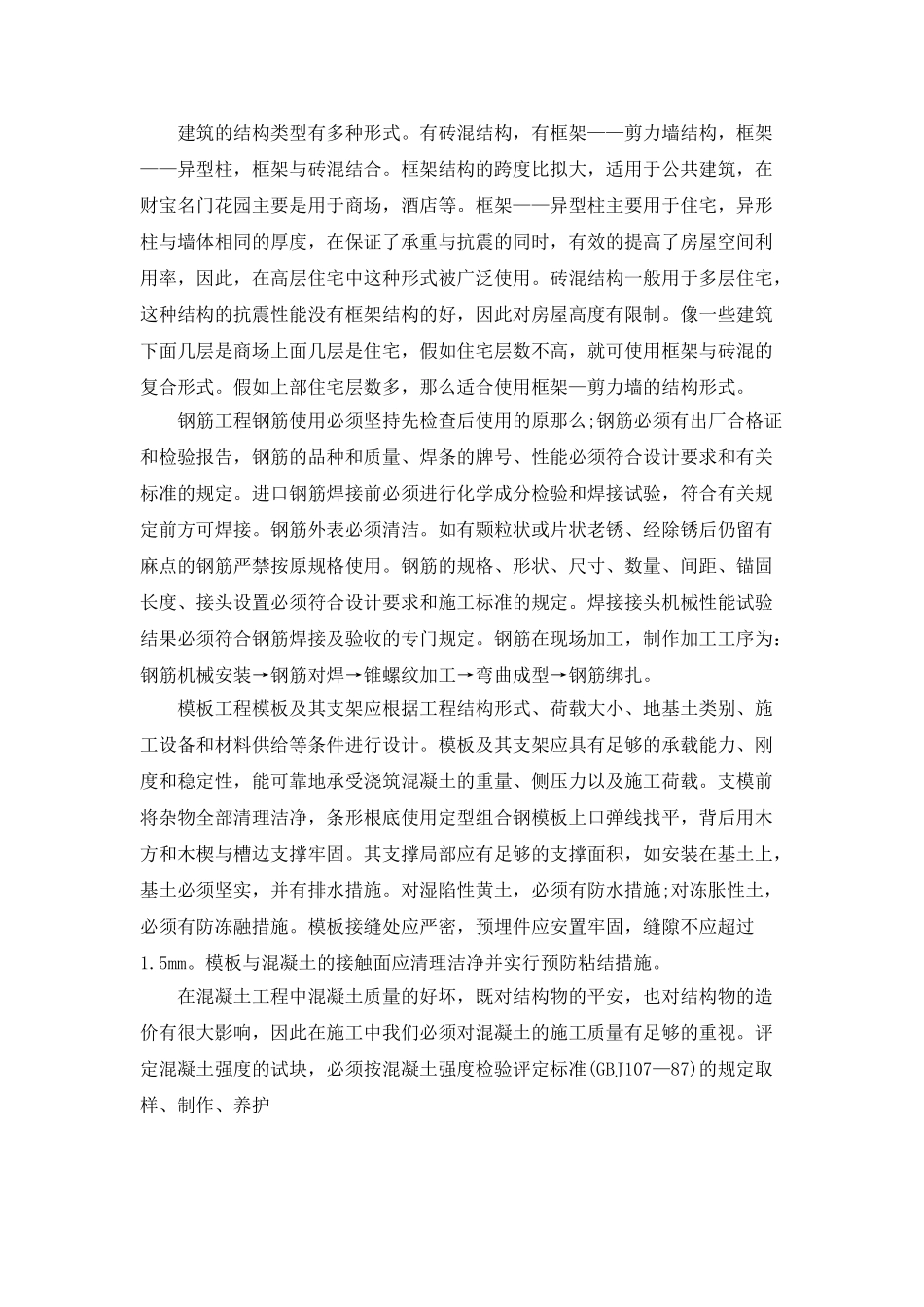 建筑的结构类型有多种形式。有砖混结构，有框架——剪力墙结构，框架——异型柱，框架与砖混结合。框架结构的跨度比拟大，适用于公共建筑，在财宝名门花园主要是用于商场，酒店等。框架——异型柱主要用于住宅，异形柱与墙体相同的厚度，在保证了承重与抗震的同时，有效的提高了房屋空间利用率，因此，在高层住宅中这种形式被广泛使用。砖混结构一般用于多层住宅，这种结构的抗震性能没有框架结构的好，因此对房屋高度有限制。像一些建筑下面几层是商场上面几层是住宅，假如住宅层数不高，就可使用框架与砖混的复合形式。假如上部住宅层数多，那么适合使用框架—剪力墙的结构形式。

钢筋工程钢筋使用必须坚持先检查后使用的原那么;钢筋必须有出厂合格证和检验报告，钢筋的品种和质量、焊条的牌号、性能必须符合设计要求和有关标准的规定。进口钢筋焊接前必须进行化学成分检验和焊接试验，符合有关规定前方可焊接。钢筋外表必须清洁。如有颗粒状或片状老锈、经除锈后仍留有麻点的钢筋严禁按原规格使用。钢筋的规格、形状、尺寸、数量、间距、锚固长度、接头设置必须符合设计要求和施工标准的规定。焊接接头机械性能试验结果必须符合钢筋焊接及验收的专门规定。钢筋在现场加工，制作加工工序为：钢筋机械安装→钢筋对焊→锥螺纹加工→弯曲成型→钢筋绑扎。

模板工程模板及其支架应根据工程结构形式、荷载大小、地基土类别、施工设备和材料供给等条件进行设计。模板及其支架应具有足够的承载能力、刚度和稳定性，能可靠地承受浇筑混凝土的重量、侧压力以及施工荷载。支模前将杂物全部清理洁净，条形根底使用定型组合钢模板上口弹线找平，背后用木方和木楔与槽边支撑牢固。其支撑局部应有足够的支撑面积，如安装在基土上，基土必须坚实，并有排水措施。对湿陷性黄土，必须有防水措施;对冻胀性土，必须有防冻融措施。模板接缝处应严密，预埋件应安置牢固，缝隙不应超过1.5mm。模板与混凝土的接触面应清理洁净并实行预防粘结措施。

在混凝土工程中混凝土质量的好坏，既对结构物的平安，也对结构物的造价有很大影响，因此在施工中我们必须对混凝土的施工质量有足够的重视。评定混凝土强度的试块，必须按混凝土强度检验评定标准(GBJ107—87)的规定取样、制作、养护